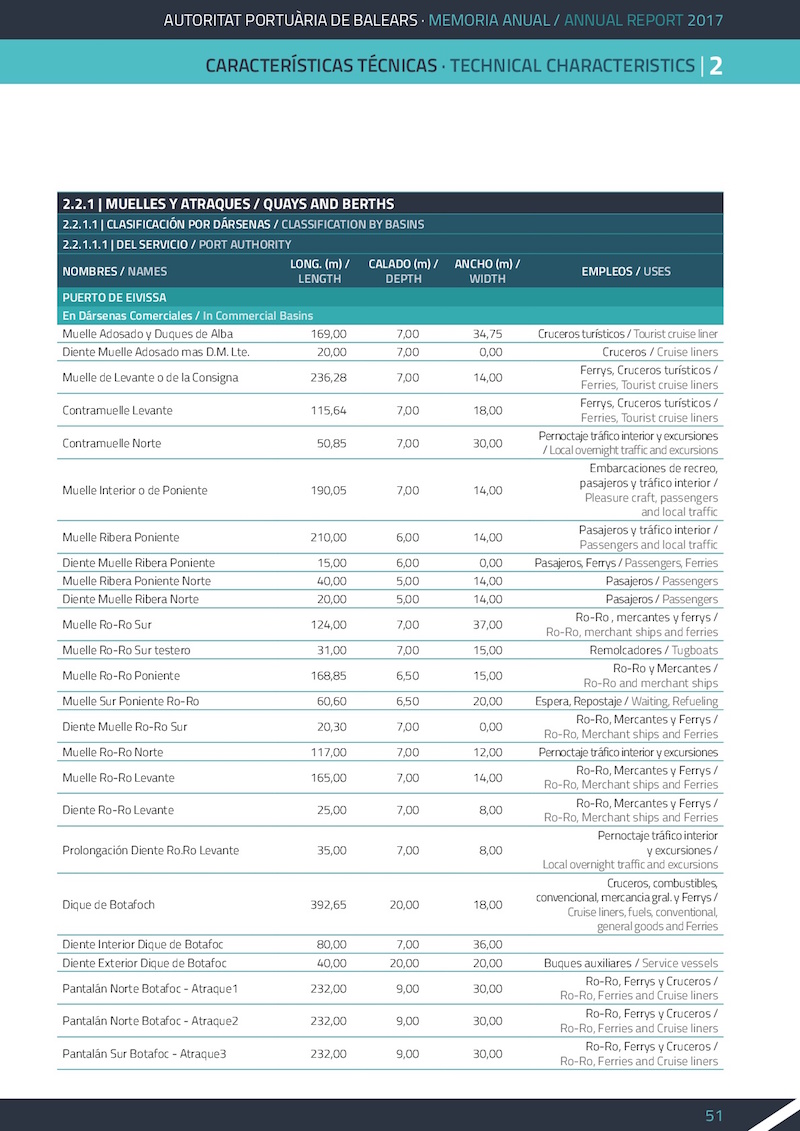 AUTORITAT PORTUÀRIA DE BALEARS · MEMORIA ANUAL / ANNUAL REPORT 2017

CARACTERÍSTICAS TÉCNICAS · TECHNICAL CHARACTERISTICS | 2

2.2.1 | MUELLES Y ATRAQUES / QUAYS AND BERTHS
2.2.1.1 | CLASIFICACIÓN POR DÁRSENAS / CLASSIFICATION BY BASINS
2.2.1.1.1 | DEL SERVICIO / PORT AUTHORITY

| NOMBRES / NAMES | LONG. (m) / LENGTH | CALADO (m) / DEPTH | ANCHO (m) / WIDTH | EMPLEOS / USES |
|---|---|---|---|---|
| PUERTO DE EIVISSA | | | | |
| En Dársenas Comerciales / In Commercial Basins | | | | |
| Muelle Adosado y Duques de Alba | 169,00 | 7,00 | 34,75 | Cruceros turísticos / Tourist cruise liner |
| Diente Muelle Adosado mas D.M. Lte. | 20,00 | 7,00 | 0,00 | Cruceros / Cruise liners |
| Muelle de Levante o de la Consigna | 236,28 | 7,00 | 14,00 | Ferrys, Cruceros turísticos / Ferries, Tourist cruise liners |
| Contramuelle Levante | 115,64 | 7,00 | 18,00 | Ferrys, Cruceros turísticos / Ferries, Tourist cruise liners |
| Contramuelle Norte | 50,85 | 7,00 | 30,00 | Pernoctaje tráfico interior y excursiones / Local overnight traffic and excursions |
| Muelle Interior o de Poniente | 190,05 | 7,00 | 14,00 | Embarcaciones de recreo, pasajeros y tráfico interior / Pleasure craft, passengers and local traffic |
| Muelle Ribera Poniente | 210,00 | 6,00 | 14,00 | Pasajeros y tráfico interior / Passengers and local traffic |
| Diente Muelle Ribera Poniente | 15,00 | 6,00 | 0,00 | Pasajeros, Ferrys / Passengers, Ferries |
| Muelle Ribera Poniente Norte | 40,00 | 5,00 | 14,00 | Pasajeros / Passengers |
| Diente Muelle Ribera Norte | 20,00 | 5,00 | 14,00 | Pasajeros / Passengers |
| Muelle Ro-Ro Sur | 124,00 | 7,00 | 37,00 | Ro-Ro , mercantes y ferrys / Ro-Ro, merchant ships and ferries |
| Muelle Ro-Ro Sur testero | 31,00 | 7,00 | 15,00 | Remolcadores / Tugboats |
| Muelle Ro-Ro Poniente | 168,85 | 6,50 | 15,00 | Ro-Ro y Mercantes / Ro-Ro and merchant ships |
| Muelle Sur Poniente Ro-Ro | 60,60 | 6,50 | 20,00 | Espera, Repostaje / Waiting, Refueling |
| Diente Muelle Ro-Ro Sur | 20,30 | 7,00 | 0,00 | Ro-Ro, Mercantes y Ferrys / Ro-Ro, Merchant ships and Ferries |
| Muelle Ro-Ro Norte | 117,00 | 7,00 | 12,00 | Pernoctaje tráfico interior y excursiones |
| Muelle Ro-Ro Levante | 165,00 | 7,00 | 14,00 | Ro-Ro, Mercantes y Ferrys / Ro-Ro, Merchant ships and Ferries |
| Diente Ro-Ro Levante | 25,00 | 7,00 | 8,00 | Ro-Ro, Mercantes y Ferrys / Ro-Ro, Merchant ships and Ferries |
| Prolongación Diente Ro.Ro Levante | 35,00 | 7,00 | 8,00 | Pernoctaje tráfico interior y excursiones / Local overnight traffic and excursions |
| Dique de Botafoch | 392,65 | 20,00 | 18,00 | Cruceros, combustibles, convencional, mercancía gral. y Ferrys / Cruise liners, fuels, conventional, general goods and Ferries |
| Diente Interior Dique de Botafoc | 80,00 | 7,00 | 36,00 | |
| Diente Exterior Dique de Botafoc | 40,00 | 20,00 | 20,00 | Buques auxiliares / Service vessels |
| Pantalán Norte Botafoc - Atraque1 | 232,00 | 9,00 | 30,00 | Ro-Ro, Ferrys y Cruceros / Ro-Ro, Ferries and Cruise liners |
| Pantalán Norte Botafoc - Atraque2 | 232,00 | 9,00 | 30,00 | Ro-Ro, Ferrys y Cruceros / Ro-Ro, Ferries and Cruise liners |
| Pantalán Sur Botafoc - Atraque3 | 232,00 | 9,00 | 30,00 | Ro-Ro, Ferrys y Cruceros / Ro-Ro, Ferries and Cruise liners |

51